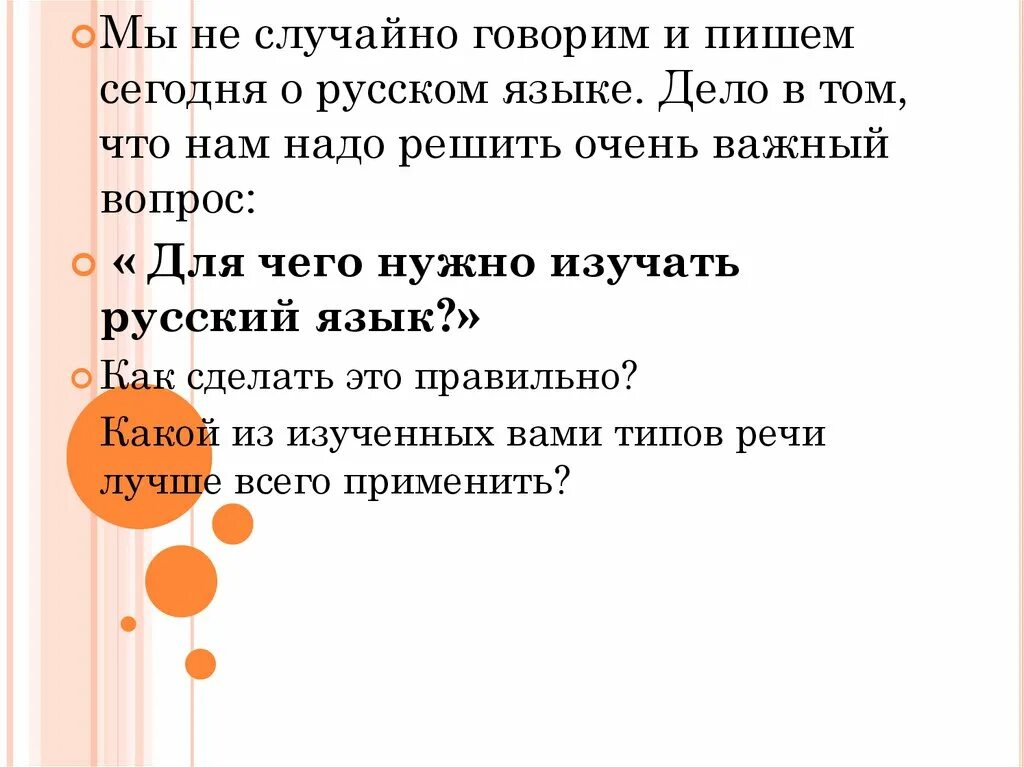 Мы не случайно говорим и пишем сегодня о русском языке. Дело в том, что нам надо решить очень важный вопрос:

« Для чего нужно изучать русский язык?»

Как сделать это правильно?

Какой из изученных вами типов речи лучше всего применить?